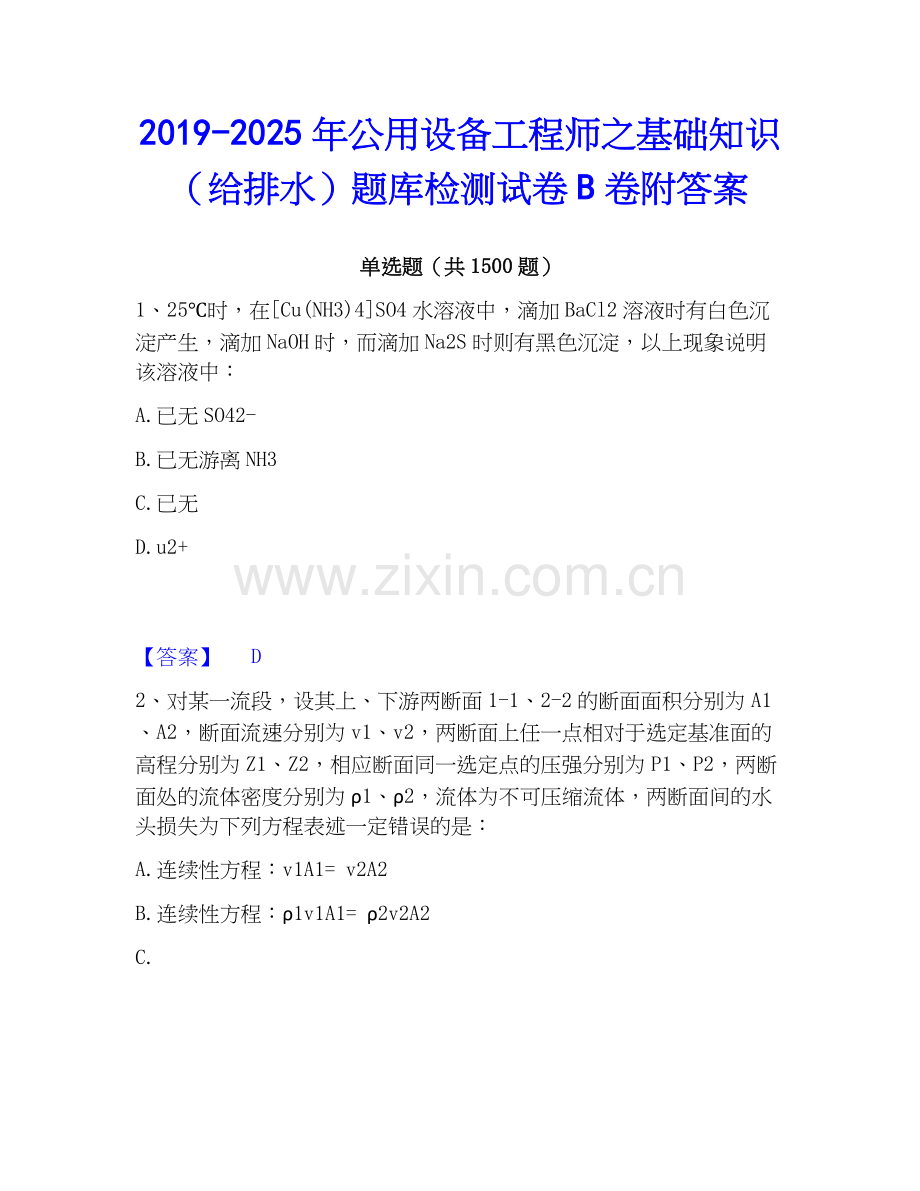 2019-2025 年公用设备工程师之基础知识（给排水）题库检测试卷 B 卷附答案

单选题（共 1500 题）

1、25℃时，在[Cu(NH3)4]SO4 水溶液中，滴加 BaCl2 溶液时有白色沉淀产生，滴加 NaOH 时，而滴加 Na2S 时则有黑色沉淀，以上现象说明该溶液中：

A. 已无 SO42-

B. 已无游离 NH3

C. 已无

D. u2+

www.zixin.com.cn

【答案】 D

2、对某一流段，设其上、下游两断面 1-1、2-2 的断面面积分别为 A1、A2，断面流速分别为 v1、v2，两断面上任一点相对于选定基准面的高程分别为 Z1、Z2，相应断面同一选定点的压强分别为 P1、P2，两断面处的流体密度分别为 ρ1、ρ2，流体为不可压缩流体，两断面间的水头损失为下列方程表述一定错误的是：

A. 连续性方程：v1A1= v2A2

B. 连续性方程：ρ1v1A1= ρ2v2A2

C.